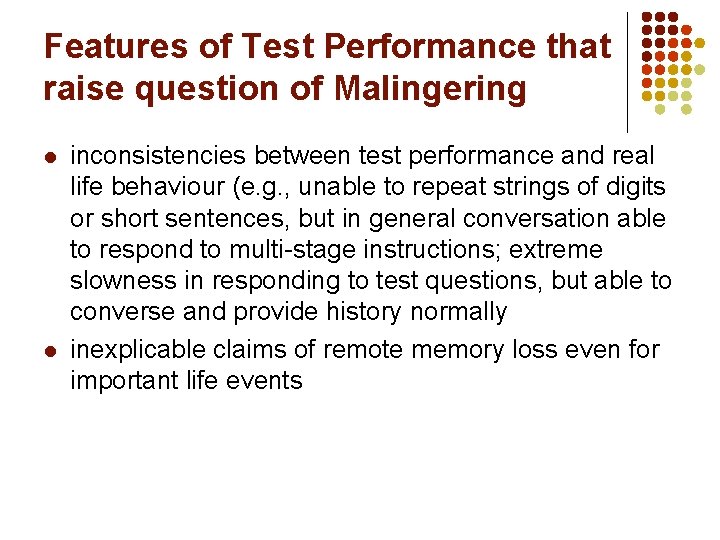 Features of Test Performance that raise question of Malingering

- inconsistencies between test performance and real life behaviour (e.g., unable to repeat strings of digits or short sentences, but in general conversation able to respond to multi-stage instructions; extreme slowness in responding to test questions, but able to converse and provide history normally
- inexplicable claims of remote memory loss even for important life events